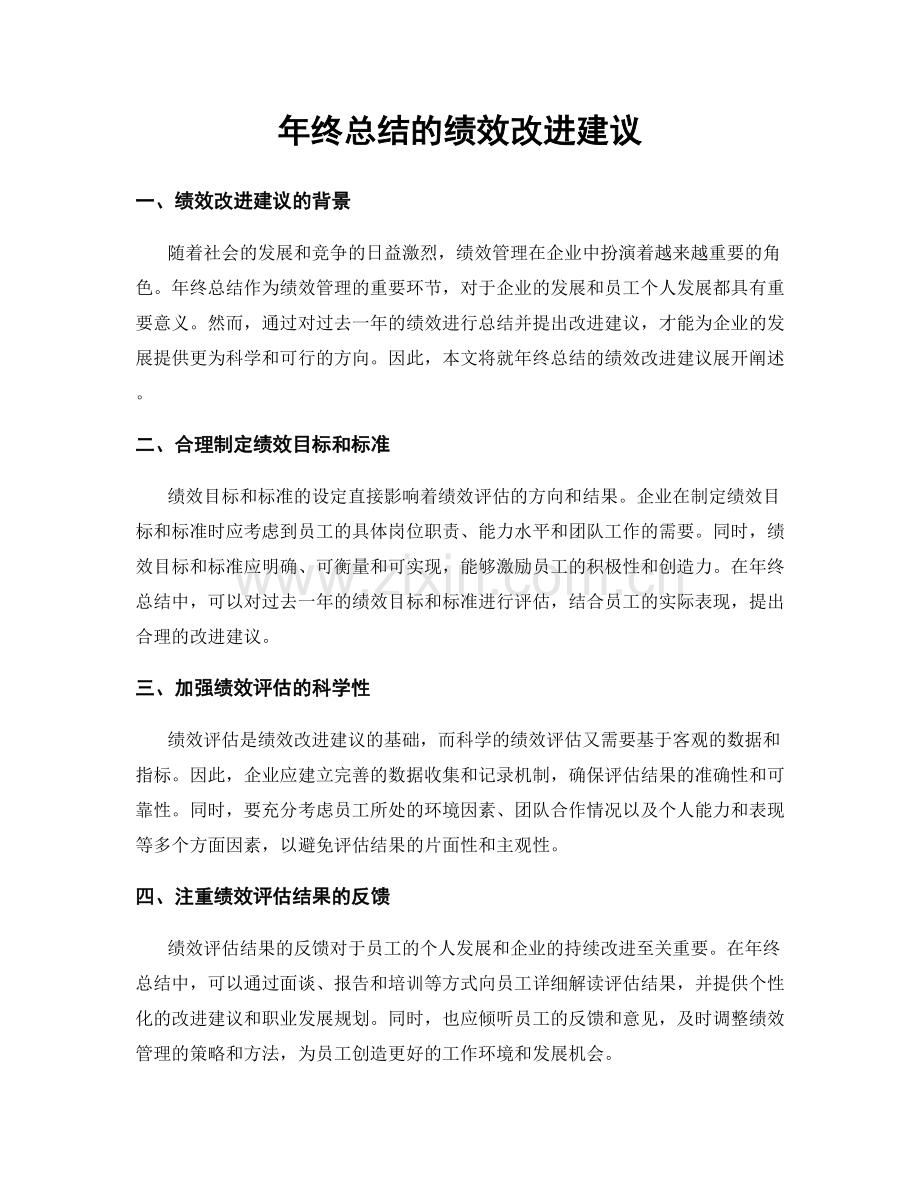 年终总结的绩效改进建议

一、绩效改进建议的背景

随着社会的发展和竞争的日益激烈，绩效管理在企业中扮演着越来越重要的角色。年终总结作为绩效管理的重要环节，对于企业的发展和员工个人发展都具有重要意义。然而，通过对过去一年的绩效进行总结并提出改进建议，才能为企业的发展提供更为科学和可行的方向。因此，本文将就年终总结的绩效改进建议展开阐述。

二、合理制定绩效目标和标准

绩效目标和标准的设定直接影响着绩效评估的方向和结果。企业在制定绩效目标和标准时应考虑到员工的具体岗位职责、能力水平和团队工作的需要。同时，绩效目标和标准应明确、可衡量和可实现，能够激励员工的积极性和创造力。在年终总结中，可以对过去一年的绩效目标和标准进行评估，结合员工的实际表现，提出合理的改进建议。

三、加强绩效评估的科学性

绩效评估是绩效改进建议的基础，而科学的绩效评估又需要基于客观的数据和指标。因此，企业应建立完善的数据收集和记录机制，确保评估结果的准确性和可靠性。同时，要充分考虑员工所处的环境因素、团队合作情况以及个人能力和表现等多个方面因素，以避免评估结果的片面性和主观性。

四、注重绩效评估结果的反馈

绩效评估结果的反馈对于员工的个人发展和企业的持续改进至关重要。在年终总结中，可以通过面谈、报告和培训等方式向员工详细解读评估结果，并提供个性化的改进建议和职业发展规划。同时，也应倾听员工的反馈和意见，及时调整绩效管理的策略和方法，为员工创造更好的工作环境和发展机会。

www.zixin.com.cn